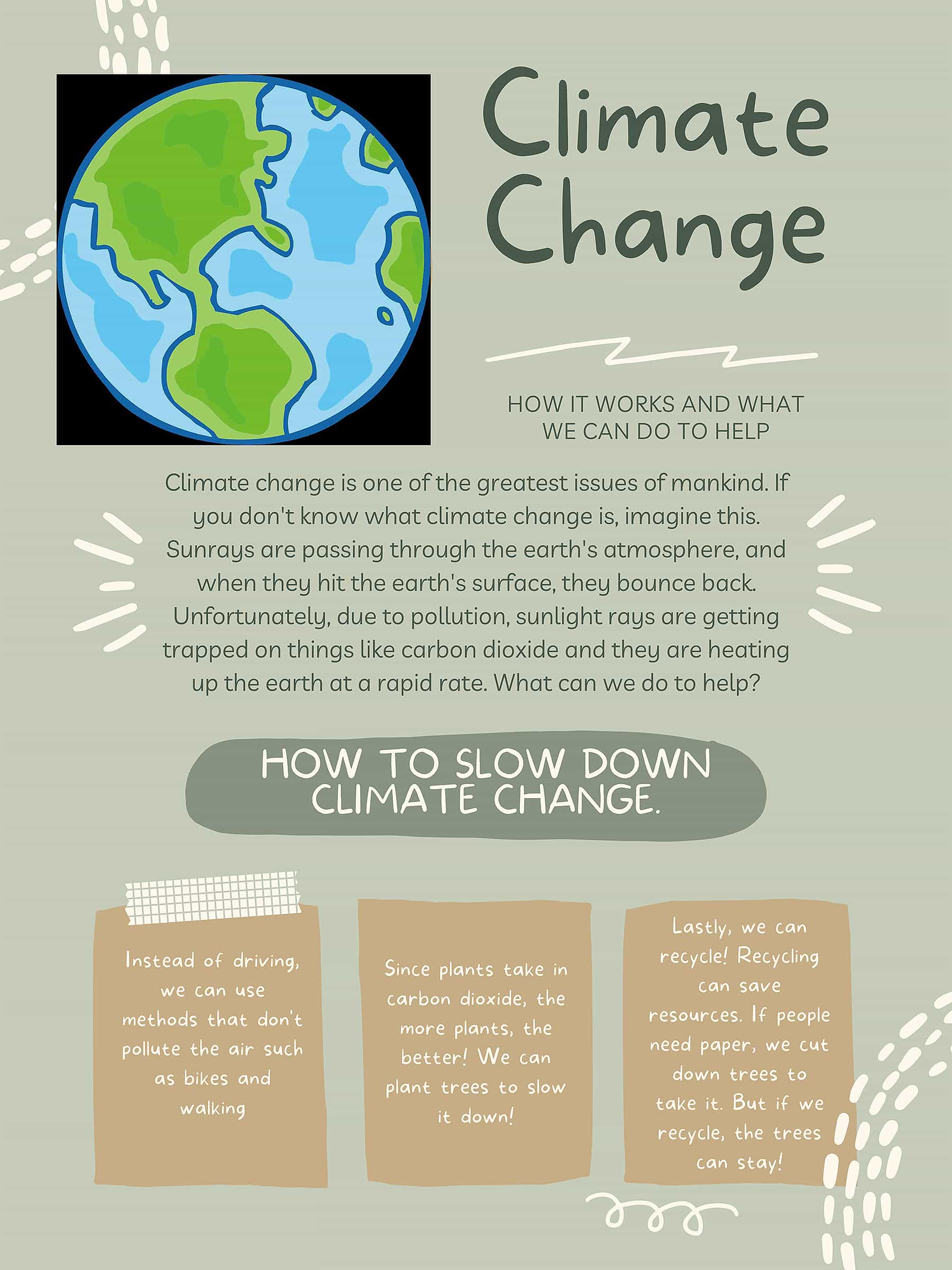 Climate Change

HOW IT WORKS AND WHAT WE CAN DO TO HELP

Climate change is one of the greatest issues of mankind. If you don't know what climate change is, imagine this. Sunrays are passing through the earth's atmosphere, and when they hit the earth's surface, they bounce back. Unfortunately, due to pollution, sunlight rays are getting trapped on things like carbon dioxide and they are heating up the earth at a rapid rate. What can we do to help?

HOW TO SLOW DOWN CLIMATE CHANGE.

Instead of driving, we can use methods that don't pollute the air such as bikes and walking

Since plants take in carbon dioxide, the more plants, the better! We can plant trees to slow it down!

Lastly, we can recycle! Recycling can save resources. If people need paper, we cut down trees to take it. But if we recycle, the trees can stay!